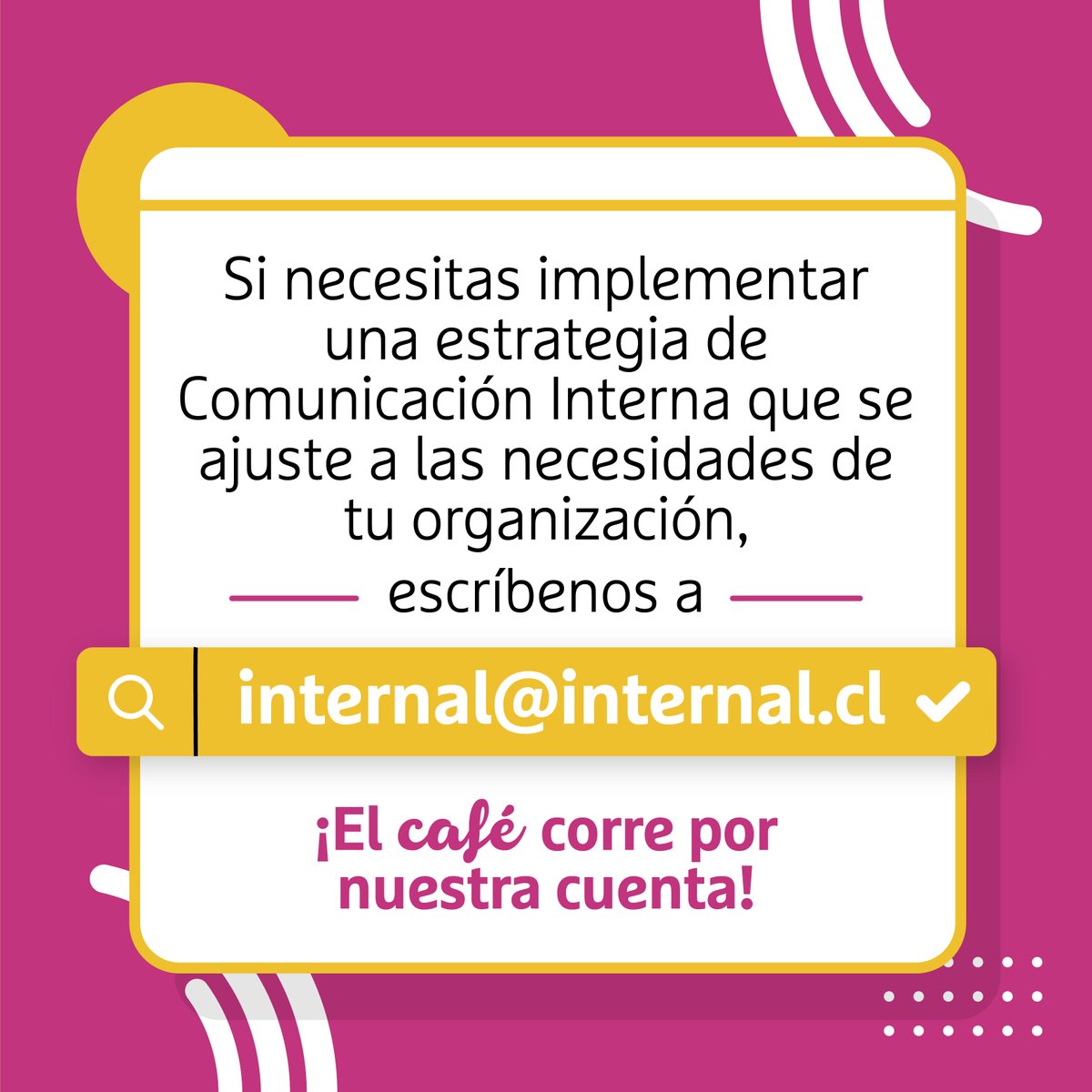 Si necesitas implementar una estrategia de Comunicación Interna que se ajuste a las necesidades de tu organización,

escríbenos a

internal@internal.cl

¡El café corre por nuestra cuenta!